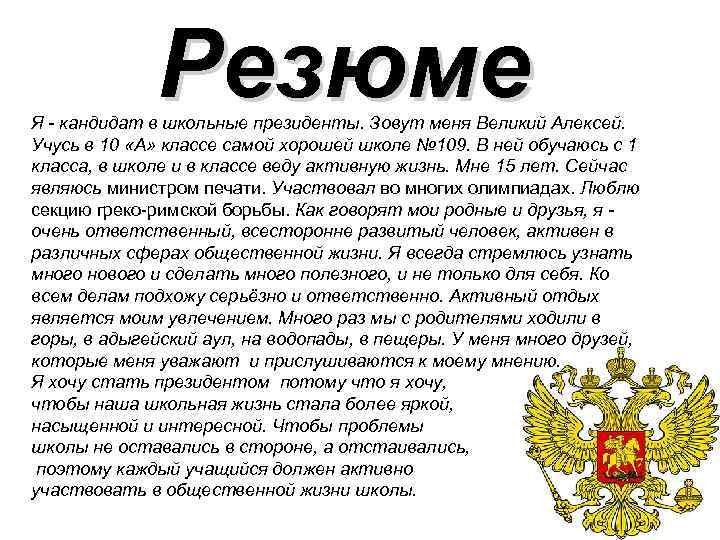 Резюме

Я - кандидат в школьные президенты. Зовут меня Великий Алексей. Учусь в 10 «А» классе самой хорошей школе №109. В ней обучаюсь с 1 класса, в школе и в классе веду активную жизнь. Мне 15 лет. Сейчас являюсь министром печати. Участвовал во многих олимпиадах. Люблю секцию греко-римской борьбы. Как говорят мои родные и друзья, я - очень ответственный, всесторонне развитый человек, активен в различных сферах общественной жизни. Я всегда стремлюсь узнать много нового и сделать много полезного, и не только для себя. Ко всем делам подхожу серьёзно и ответственно. Активный отдых является моим увлечением. Много раз мы с родителями ходили в горы, в адыгейский аул, на водопады, в пещеры. У меня много друзей, которые меня уважают и прислушиваются к моему мнению.
Я хочу стать президентом потому что я хочу, чтобы наша школьная жизнь стала более яркой, насыщенной и интересной. Чтобы проблемы школы не оставались в стороне, а отстаивались, поэтому каждый учащийся должен активно участвовать в общественной жизни школы.